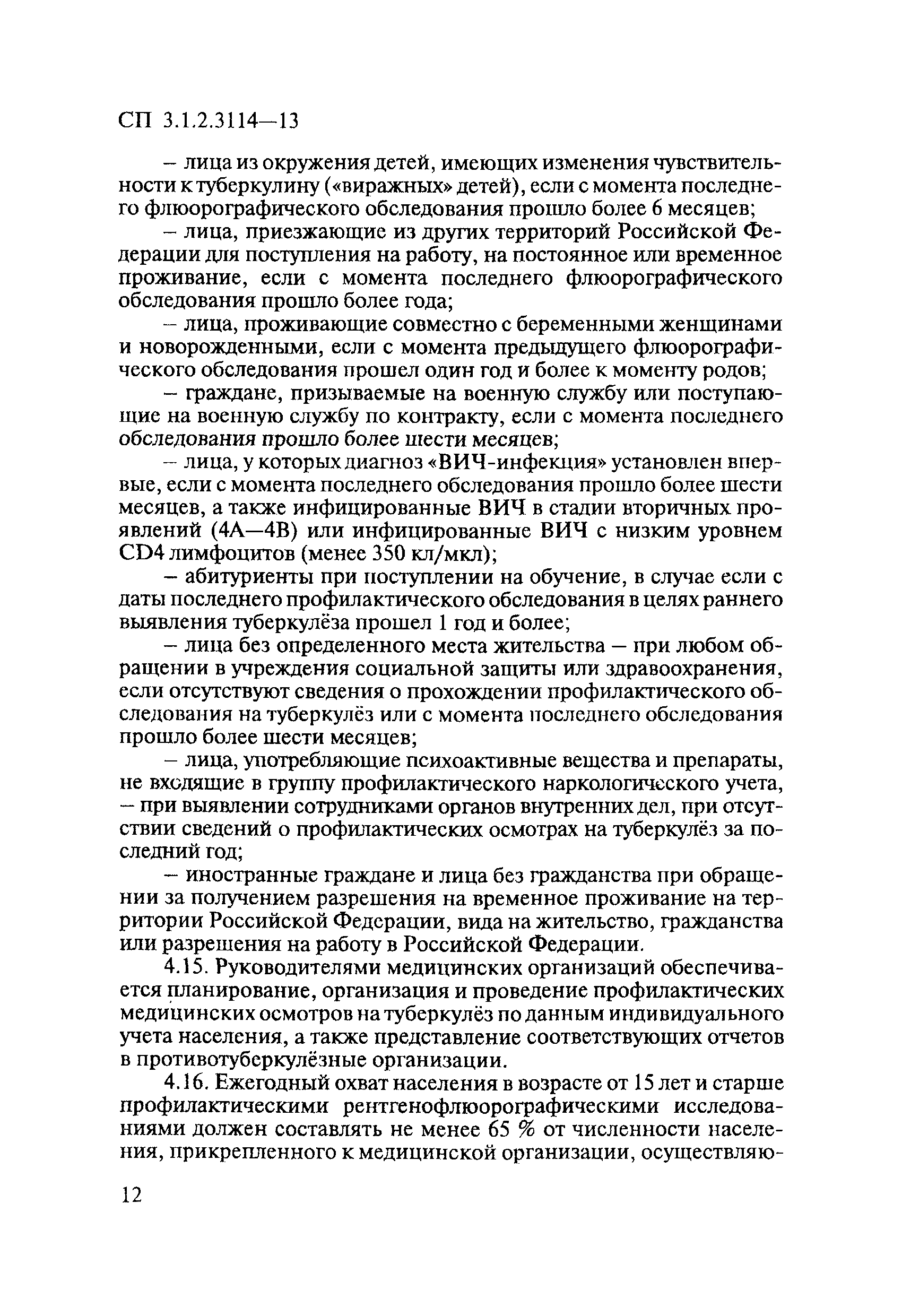 СП 3.1.2.3114—13

– лица из окружения детей, имеющих изменения чувствительности к туберкулину («виражных» детей), если с момента последнего флюорографического обследования прошло более 6 месяцев;

– лица, приезжающие из других территорий Российской Федерации для поступления на работу, на постоянное или временное проживание, если с момента последнего флюорографического обследования прошло более года;

– лица, проживающие совместно с беременными женщинами и новорожденными, если с момента предыдущего флюорографического обследования прошел один год и более к моменту родов;

– граждане, призываемые на военную службу или поступающие на военную службу по контракту, если с момента последнего обследования прошло более шести месяцев;

– лица, у которых диагноз «ВИЧ-инфекция» установлен впервые, если с момента последнего обследования прошло более шести месяцев, а также инфицированные ВИЧ в стадии вторичных проявлений (4А—4В) или инфицированные ВИЧ с низким уровнем CD4 лимфоцитов (менее 350 кл/мкл);

– абитуриенты при поступлении на обучение, в случае если с даты последнего профилактического обследования в целях раннего выявления туберкулёза прошел 1 год и более;

– лица без определенного места жительства – при любом обращении в учреждения социальной защиты или здравоохранения, если отсутствуют сведения о прохождении профилактического обследования на туберкулёз или с момента последнего обследования прошло более шести месяцев;

– лица, употребляющие психоактивные вещества и препараты, не входящие в группу профилактического наркологического учета, – при выявлении сотрудниками органов внутренних дел, при отсутствии сведений о профилактических осмотрах на туберкулёз за последний год;

– иностранные граждане и лица без гражданства при обращении за получением разрешения на временное проживание на территории Российской Федерации, вида на жительство, гражданства или разрешения на работу в Российской Федерации.

4.15. Руководителями медицинских организаций обеспечивается планирование, организация и проведение профилактических медицинских осмотров на туберкулёз по данным индивидуального учета населения, а также представление соответствующих отчетов в противотуберкулёзные организации.

4.16. Ежегодный охват населения в возрасте от 15 лет и старше профилактическими рентгенофлюорографическими исследованиями должен составлять не менее 65 % от численности населения, прикрепленного к медицинской организации, осуществляю-

12